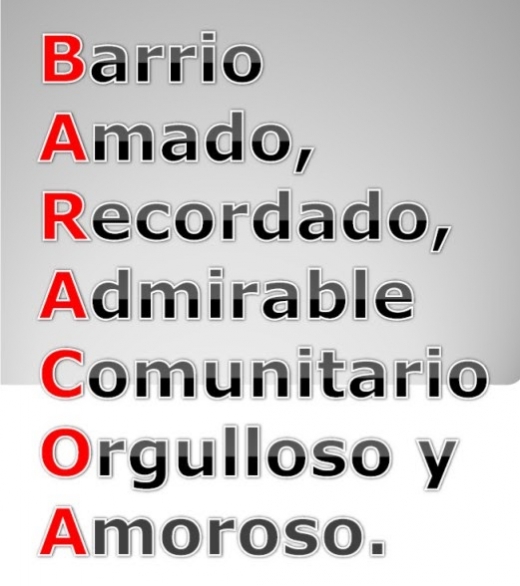 Barrio
Amado,
Recordado,
Admirable
Comunitario
Orgulloso y
Amoroso.